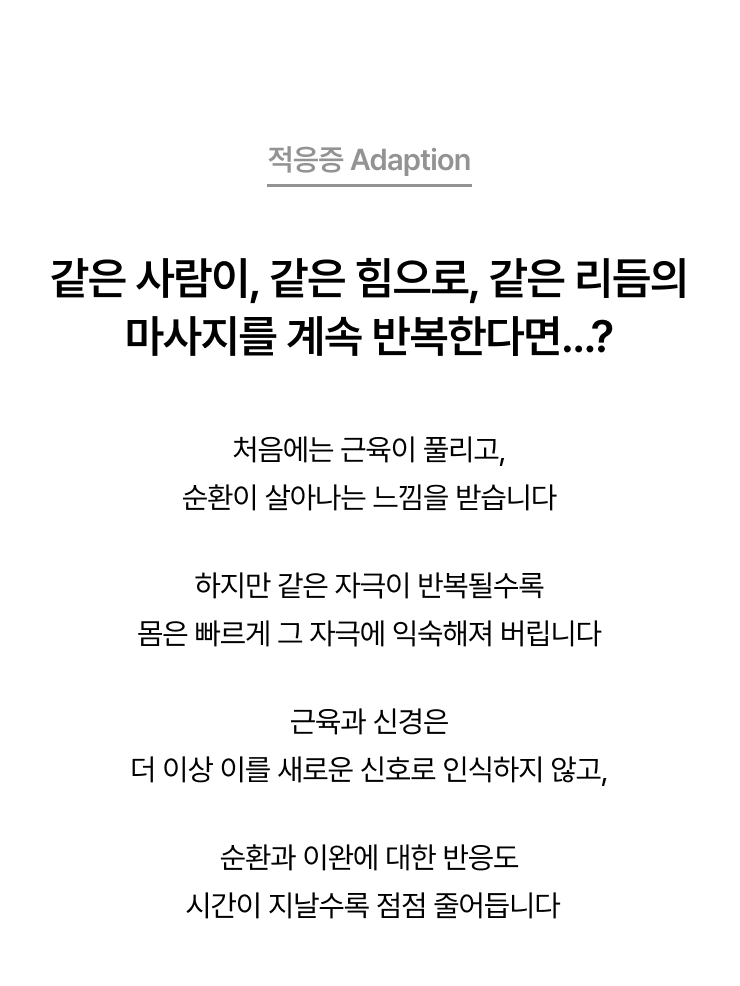 적응증 Adaption

같은 사람이, 같은 힘으로, 같은 리듬의
마사지를 계속 반복한다면...?

처음에는 근육이 풀리고,
순환이 살아나는 느낌을 받습니다

하지만 같은 자극이 반복될수록
몸은 빠르게 그 자극에 익숙해져 버립니다

근육과 신경은
더 이상 이를 새로운 신호로 인식하지 않고,

순환과 이완에 대한 반응도
시간이 지날수록 점점 줄어듭니다